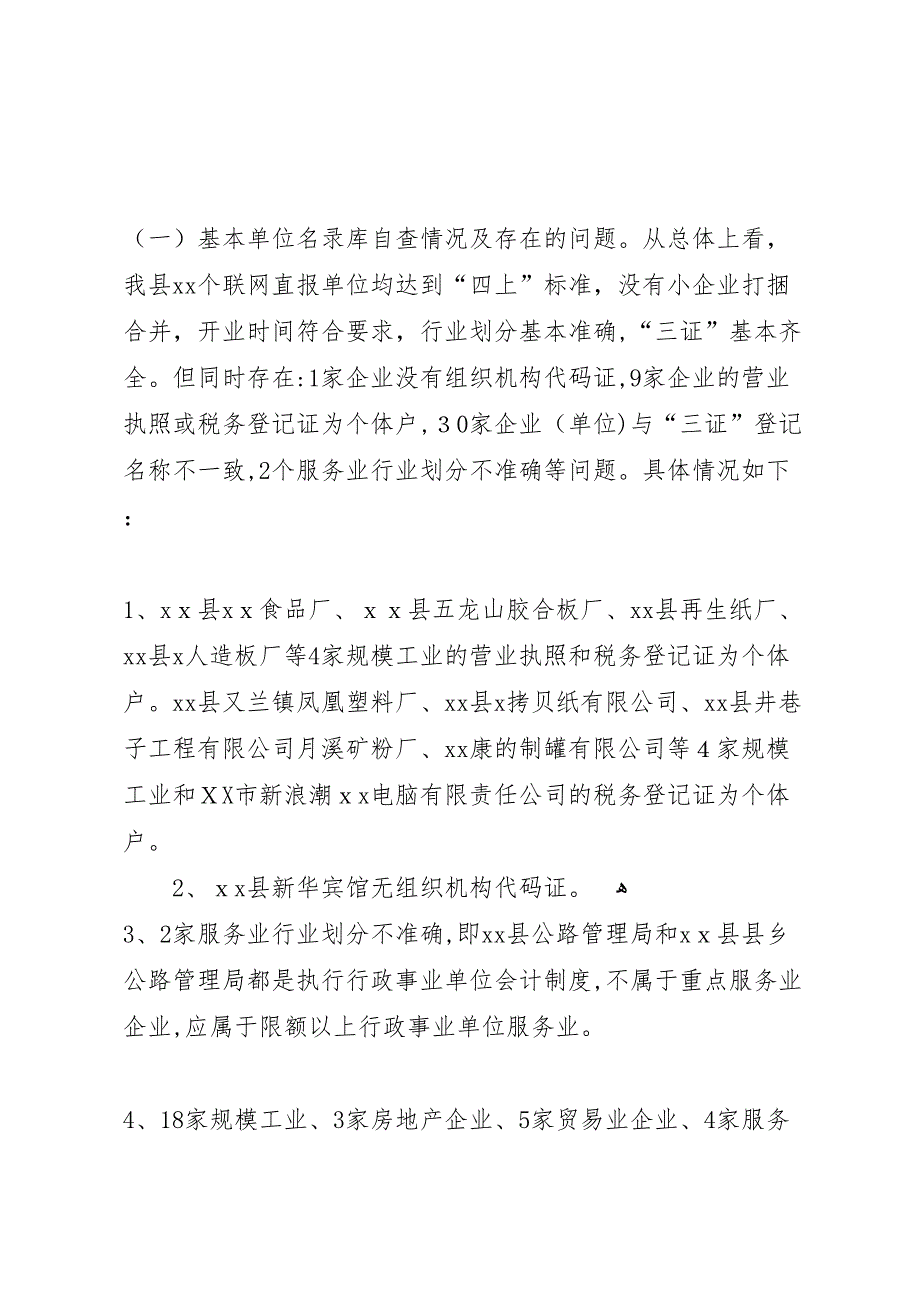 （一）基本单位名录库自查情况及存在的问题。从总体上看，我县xx个联网直报单位均达到“四上”标准，没有小企业打捆合并，开业时间符合要求，行业划分基本准确，“三证”基本齐全。但同时存在:1家企业没有组织机构代码证,9家企业的营业执照或税务登记证为个体户,30家企业（单位)与“三证”登记名称不一致,2个服务业行业划分不准确等问题。具体情况如下：

1、xx县xx食品厂、xx县五龙山胶合板厂、xx县再生纸厂、xx县x人造板厂等4家规模工业的营业执照和税务登记证为个体户。xx县又兰镇凤凰塑料厂、xx县x拷贝纸有限公司、xx县井巷子工程有限公司月溪矿粉厂、xx康的制罐有限公司等4家规模工业和XX市新浪潮xx电脑有限责任公司的税务登记证为个体户。

2、xx县新华宾馆无组织机构代码证。
3、2家服务业行业划分不准确,即xx县公路管理局和xx县县乡公路管理局都是执行行政事业单位会计制度,不属于重点服务业企业,应属于限额以上行政事业单位服务业。

4、18家规模工业、3家房地产企业、5家贸易业企业、4家服务